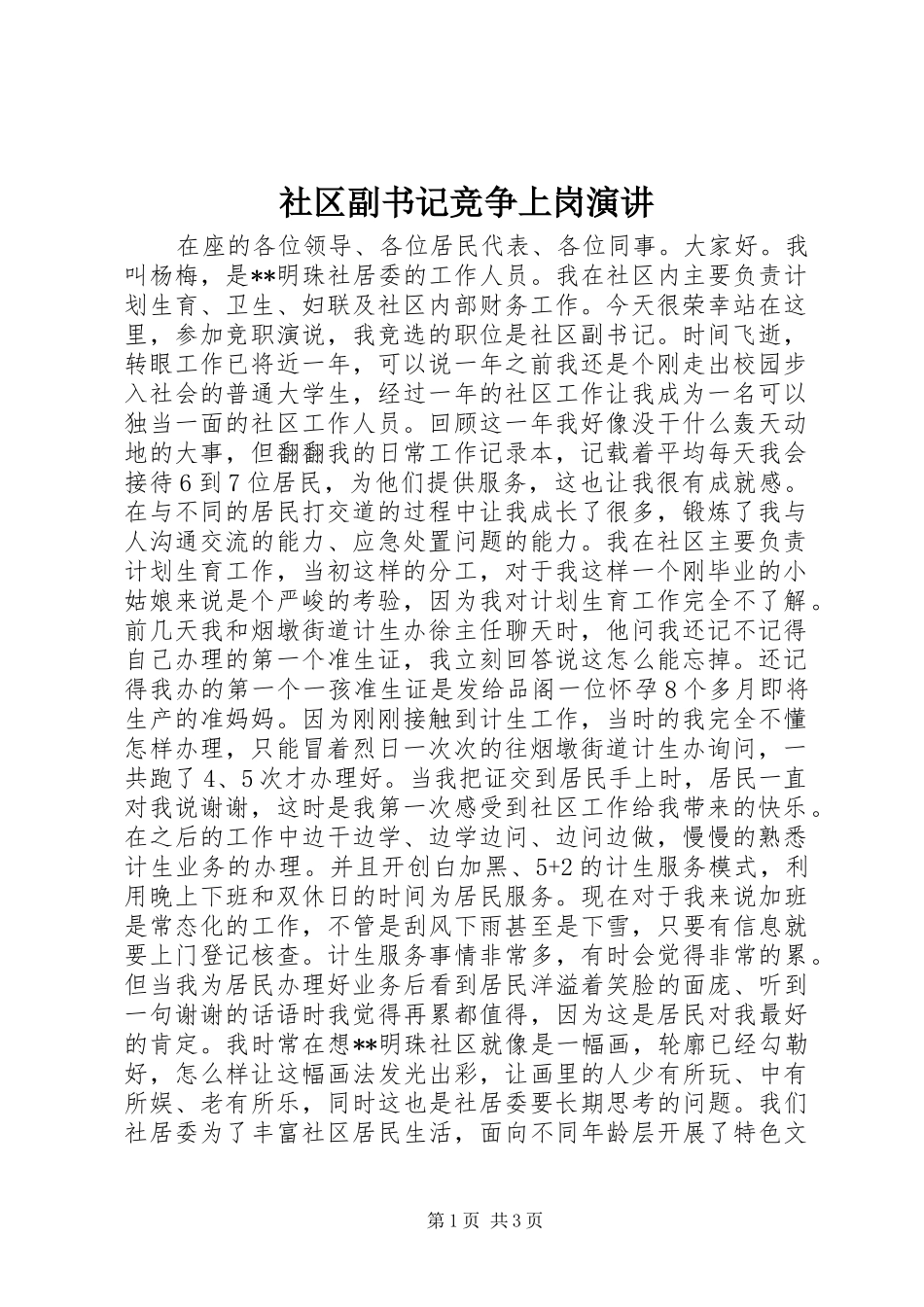 社区副书记竞争上岗演讲

在座的各位领导、各位居民代表、各位同事。大家好。我叫杨梅，是**明珠社居委的工作人员。我在社区内主要负责计划生育、卫生、妇联及社区内部财务工作。今天很荣幸站在这里，参加竞职演说，我竞选的职位是社区副书记。时间飞逝，转眼工作已将近一年，可以说一年之前我还是个刚走出校园步入社会的普通大学生，经过一年的社区工作让我成为一名可以独当一面的社区工作人员。回顾这一年我好像没干什么轰天动地的大事，但翻翻我的日常工作记录本，记载着平均每天我会接待6到7位居民，为他们提供服务，这也让我很有成就感。在与不同的居民打交道的过程中让我成长了很多，锻炼了我与人沟通交流的能力、应急处置问题的能力。我在社区主要负责计划生育工作，当初这样的分工，对于我这样一个刚毕业的小姑娘来说是个严峻的考验，因为我对计划生育工作完全不了解。前几天我和烟墩街道计生办徐主任聊天时，他问我还记不记得自己办理的第一个准生证，我立刻回答说这怎么能忘掉。还记得我办的第一个一孩准生证是发给品阁一位怀孕8个多月即将生产的准妈妈。因为刚刚接触到计生工作，当时的我完全不懂怎样办理，只能冒着烈日一次次的往烟墩街道计生办询问，一共跑了4、5次才办理好。当我把证交到居民手上时，居民一直对我说谢谢，这时是我第一次感受到社区工作给我带来的快乐。在之后的工作中边干边学、边学边问、边问边做，慢慢的熟悉计生业务的办理。并且开创白加黑、5+2的计生服务模式，利用晚上下班和双休日的时间为居民服务。现在对于我来说加班是常态化的工作，不管是刮风下雨甚至是下雪，只要有信息就要上门登记核查。计生服务事情非常多，有时会觉得非常的累。但当我为居民办理好业务后看到居民洋溢着笑脸的面庞、听到一句谢谢的话语时我觉得再累都值得，因为这是居民对我最好的肯定。我时常在想**明珠社区就像是一幅画，轮廓已经勾勒好，怎么样让这幅画法发光出彩，让画里的人少有所玩、中有所娱、老有所乐，同时这也是社居委要长期思考的问题。我们社居委为了丰富社区居民生活，面向不同年龄层开展了特色文

第1页 共3页